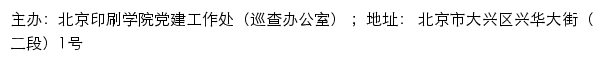 主办：北京印刷学院党建工作处（巡查办公室）；地址：北京市大兴区兴华大街（二段）1号